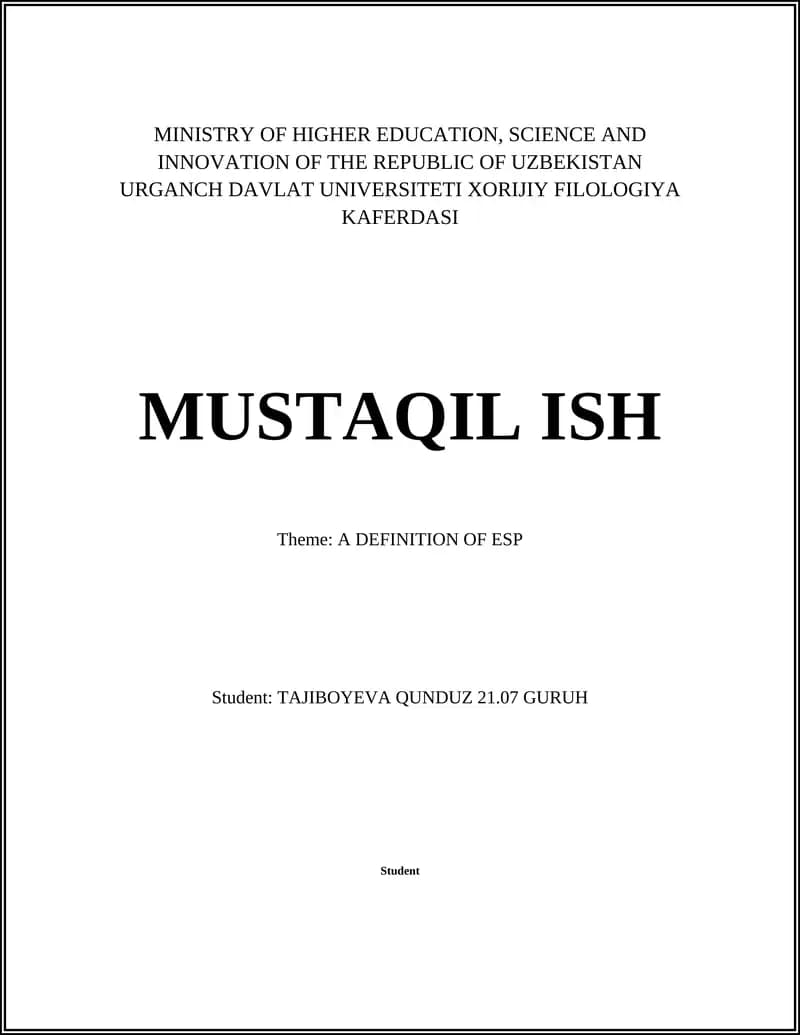 MINISTRY OF HIGHER EDUCATION, SCIENCE AND INNOVATION OF THE REPUBLIC OF UZBEKISTAN URGANCH DAVLAT UNIVERSITETI XORIJIY FILOLOGIYA KAFERDASI

MUSTAQIL ISH

Theme: A DEFINITION OF ESP

Student: TAJIBOYEVA QUNDUZ 21.07 GURUH

Student